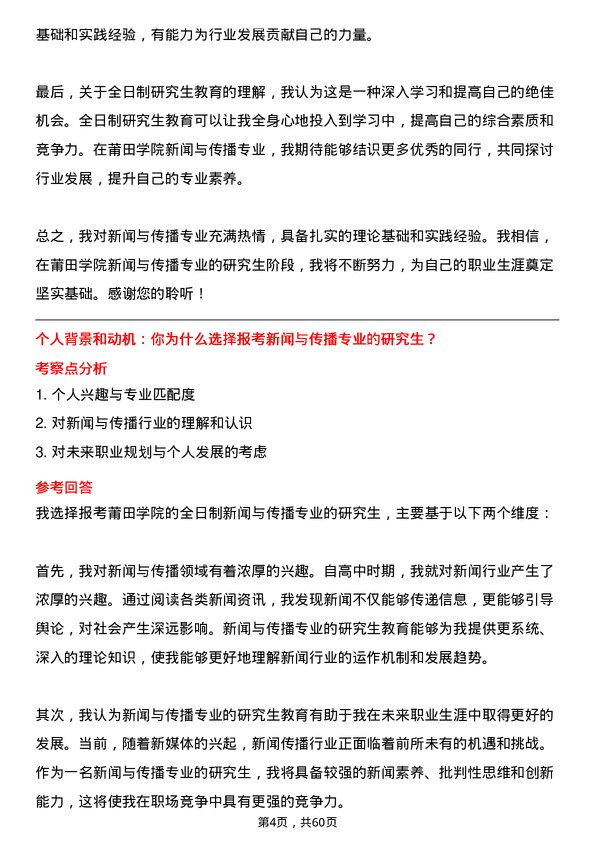 基础和实践经验，有能力为行业发展贡献自己的力量。

最后，关于全日制研究生教育的理解，我认为这是一种深入学习和提高自己的绝佳机会。全日制研究生教育可以让我全身心地投入到学习中，提高自己的综合素质和竞争力。在莆田学院新闻与传播专业，我期待能够结识更多优秀的同行，共同探讨行业发展，提升自己的专业素养。

总之，我对新闻与传播专业充满热情，具备扎实的理论基础和实践经验。我相信，在莆田学院新闻与传播专业的研究生阶段，我将不断努力，为自己的职业生涯奠定坚实基础。感谢您的聆听！

个人背景和动机：你为什么选择报考新闻与传播专业的研究生？

考察点分析

1. 个人兴趣与专业匹配度

2. 对新闻与传播行业的理解和认识

3. 对未来职业规划与个人发展的考虑

参考回答

我选择报考莆田学院的全日制新闻与传播专业的研究生，主要基于以下两个维度：

首先，我对新闻与传播领域有着浓厚的兴趣。自高中时期，我就对新闻行业产生了浓厚的兴趣。通过阅读各类新闻资讯，我发现新闻不仅能够传递信息，更能够引导舆论，对社会产生深远影响。新闻与传播专业的研究生教育能够为我提供更系统、深入的理论知识，使我能够更好地理解新闻行业的运作机制和发展趋势。

其次，我认为新闻与传播专业的研究生教育有助于我在未来职业生涯中取得更好的发展。当前，随着新媒体的兴起，新闻传播行业正面临着前所未有的机遇和挑战。作为一名新闻与传播专业的研究生，我将具备较强的新闻素养、批判性思维和创新能力，这将使我在职场竞争中具有更强的竞争力。

第4页，共60页